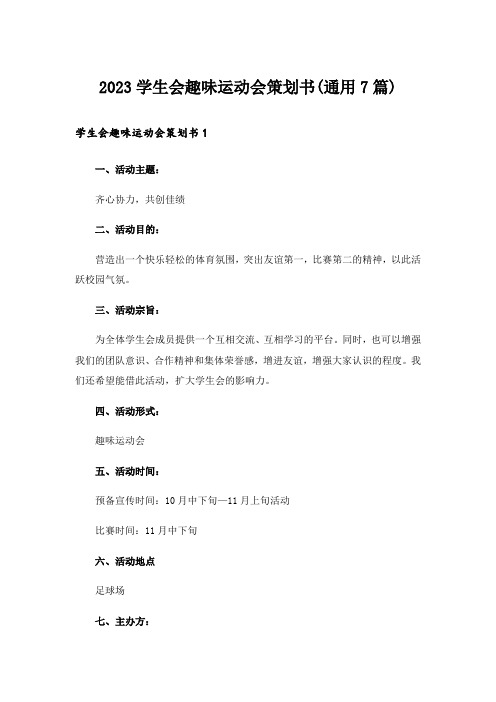 2023 学生会趣味运动会策划书(通用 7 篇)

学生会趣味运动会策划书 1

一、活动主题:

齐心协力，共创佳绩

二、活动目的:

营造出一个快乐轻松的体育氛围，突出友谊第一，比赛第二的精神，以此活跃校园气氛。

三、活动宗旨:

为全体学生会成员提供一个互相交流、互相学习的平台。同时，也可以增强我们的团队意识、合作精神和集体荣誉感，增进友谊，增强大家认识的程度。我们还希望能借此活动，扩大学生会的影响力。

四、活动形式:

趣味运动会

五、活动时间:

预备宣传时间：10 月中下旬—11 月上旬活动

比赛时间：11 月中下旬

六、活动地点

足球场

七、主办方: